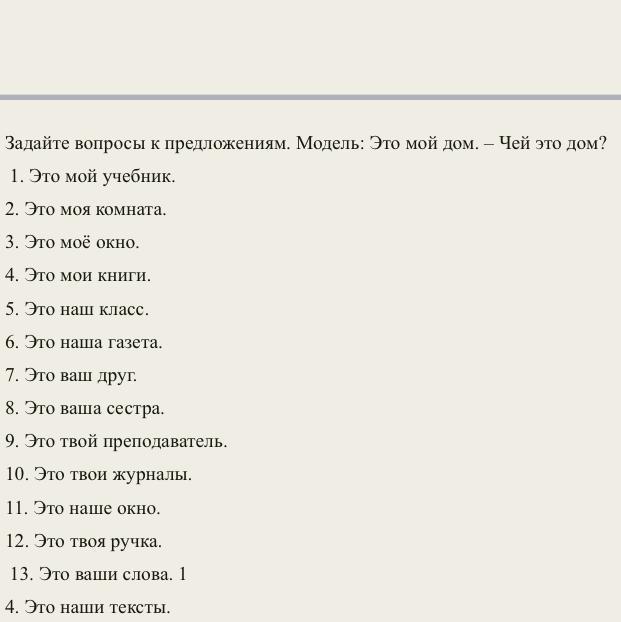 Задайте вопросы к предложениям. Модель: Это мой дом. – Чей это дом?

1. Это мой учебник.

2. Это моя комната.

3. Это моё окно.

4. Это мои книги.

5. Это наш класс.

6. Это наша газета.

7. Это ваш друг.

8. Это ваша сестра.

9. Это твой преподаватель.

10. Это твои журналы.

11. Это наше окно.

12. Это твоя ручка.

13. Это ваши слова. 1

4. Это наши тексты.